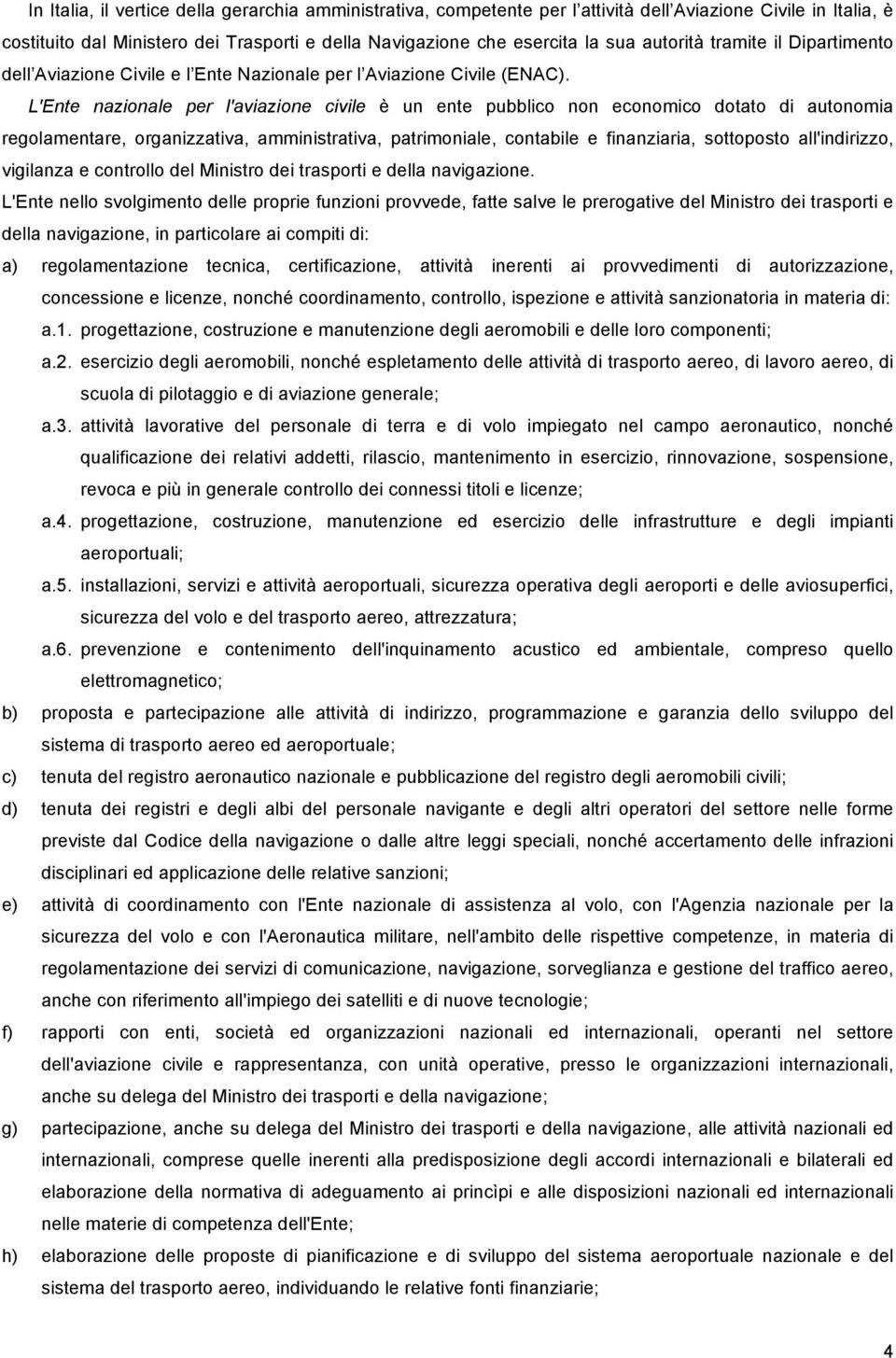 In Italia, il vertice della gerarchia amministrativa, competente per l'attività dell'Aviazione Civile in Italia, è costituito dal Ministero dei Trasporti e della Navigazione che esercita la sua autorità tramite il Dipartimento dell'Aviazione Civile e l'Ente Nazionale per l'Aviazione Civile (ENAC).

L'Ente nazionale per l'aviazione civile è un ente pubblico non economico dotato di autonomia regolamentare, organizzativa, amministrativa, patrimoniale, contabile e finanziaria, sottoposto all'indirizzo, vigilanza e controllo del Ministro dei trasporti e della navigazione.

L'Ente nello svolgimento delle proprie funzioni provvede, fatte salve le prerogative del Ministro dei trasporti e della navigazione, in particolare ai compiti di:

a) regolamentazione tecnica, certificazione, attività inerenti ai provvedimenti di autorizzazione, concessione e licenze, nonché coordinamento, controllo, ispezione e attività sanzionatoria in materia di:

a.1. progettazione, costruzione e manutenzione degli aeromobili e delle loro componenti;

a.2. esercizio degli aeromobili, nonché espletamento delle attività di trasporto aereo, di lavoro aereo, di scuola di pilotaggio e di aviazione generale;

a.3. attività lavorative del personale di terra e di volo impiegato nel campo aeronautico, nonché qualificazione dei relativi addetti, rilascio, mantenimento in esercizio, rinnovazione, sospensione, revoca e più in generale controllo dei connessi titoli e licenze;

a.4. progettazione, costruzione, manutenzione ed esercizio delle infrastrutture e degli impianti aeroportuali;

a.5. installazioni, servizi e attività aeroportuali, sicurezza operativa degli aeroporti e delle aviosuperfici, sicurezza del volo e del trasporto aereo, attrezzatura;

a.6. prevenzione e contenimento dell'inquinamento acustico ed ambientale, compreso quello elettromagnetico;

b) proposta e partecipazione alle attività di indirizzo, programmazione e garanzia dello sviluppo del sistema di trasporto aereo ed aeroportuale;

c) tenuta del registro aeronautico nazionale e pubblicazione del registro degli aeromobili civili;

d) tenuta dei registri e degli albi del personale navigante e degli altri operatori del settore nelle forme previste dal Codice della navigazione o dalle altre leggi speciali, nonché accertamento delle infrazioni disciplinari ed applicazione delle relative sanzioni;

e) attività di coordinamento con l'Ente nazionale di assistenza al volo, con l'Agenzia nazionale per la sicurezza del volo e con l'Aeronautica militare, nell'ambito delle rispettive competenze, in materia di regolamentazione dei servizi di comunicazione, navigazione, sorveglianza e gestione del traffico aereo, anche con riferimento all'impiego dei satelliti e di nuove tecnologie;

f) rapporti con enti, società ed organizzazioni nazionali ed internazionali, operanti nel settore dell'aviazione civile e rappresentanza, con unità operative, presso le organizzazioni internazionali, anche su delega del Ministro dei trasporti e della navigazione;

g) partecipazione, anche su delega del Ministro dei trasporti e della navigazione, alle attività nazionali ed internazionali, comprese quelle inerenti alla predisposizione degli accordi internazionali e bilaterali ed elaborazione della normativa di adeguamento ai princìpi e alle disposizioni nazionali ed internazionali nelle materie di competenza dell'Ente;

h) elaborazione delle proposte di pianificazione e di sviluppo del sistema aeroportuale nazionale e del sistema del trasporto aereo, individuando le relative fonti finanziarie;

4